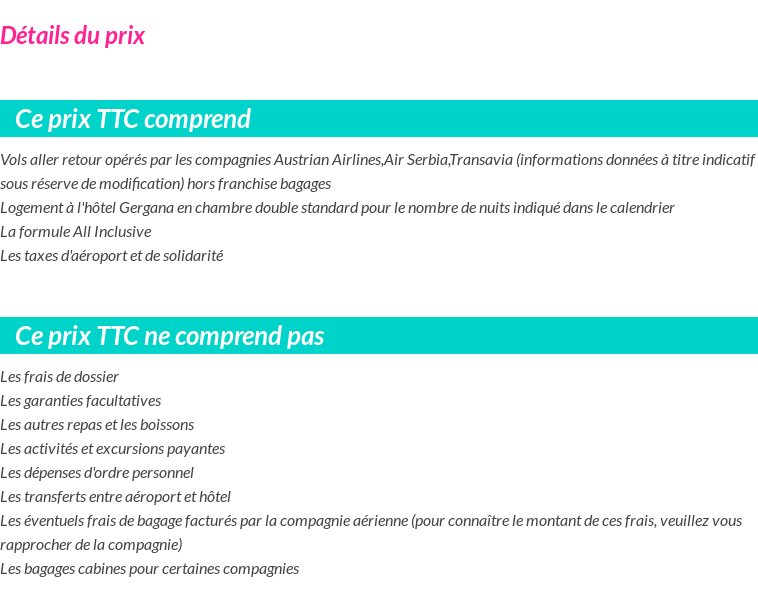 Détails du prix

Ce prix TTC comprend

Vols aller retour opérés par les compagnies Austrian Airlines,Air Serbia,Transavia (informations données à titre indicatif sous réserve de modification) hors franchise bagages
Logement à l'hôtel Gergana en chambre double standard pour le nombre de nuits indiqué dans le calendrier
La formule All Inclusive
Les taxes d'aéroport et de solidarité

Ce prix TTC ne comprend pas

Les frais de dossier
Les garanties facultatives
Les autres repas et les boissons
Les activités et excursions payantes
Les dépenses d'ordre personnel
Les transferts entre aéroport et hôtel
Les éventuels frais de bagage facturés par la compagnie aérienne (pour connaître le montant de ces frais, veuillez vous rapprocher de la compagnie)
Les bagages cabines pour certaines compagnies